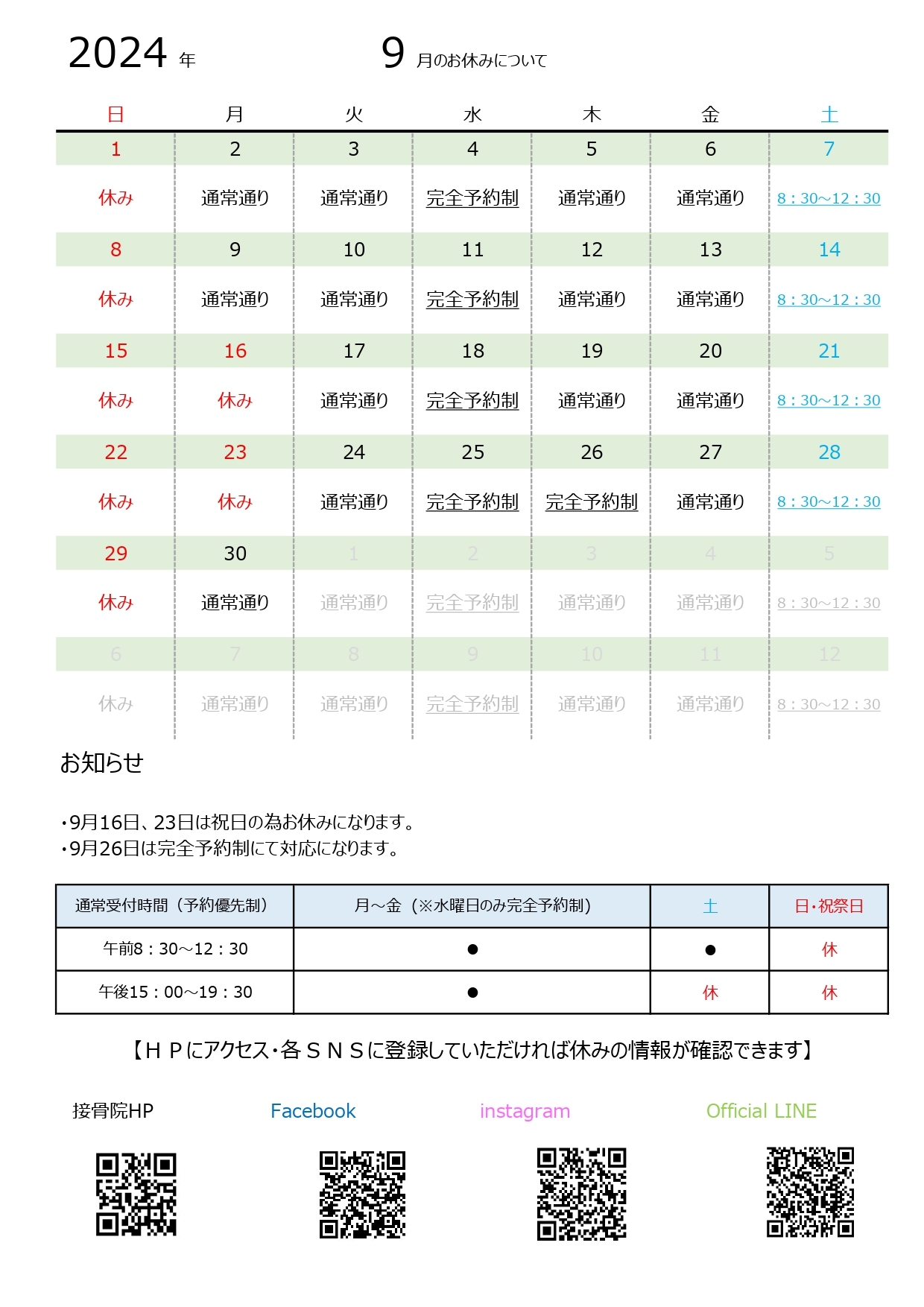 2024 年 9 月のお休みについて

| 日 | 月 | 火 | 水 | 木 | 金 | 土 |
|---|---|---|---|---|---|---|
| 1 | 2 | 3 | 4 | 5 | 6 | 7 |
| 休み | 通常通り | 通常通り | 完全予約制 | 通常通り | 通常通り | 8：30～12：30 |
| 8 | 9 | 10 | 11 | 12 | 13 | 14 |
| 休み | 通常通り | 通常通り | 完全予約制 | 通常通り | 通常通り | 8：30～12：30 |
| 15 | 16 | 17 | 18 | 19 | 20 | 21 |
| 休み | 休み | 通常通り | 完全予約制 | 通常通り | 通常通り | 8：30～12：30 |
| 22 | 23 | 24 | 25 | 26 | 27 | 28 |
| 休み | 休み | 通常通り | 完全予約制 | 完全予約制 | 通常通り | 8：30～12：30 |
| 29 | 30 | 1 | 2 | 3 | 4 | 5 |
| 休み | 通常通り | 通常通り | 完全予約制 | 通常通り | 通常通り | 8：30～12：30 |
| 6 | 7 | 8 | 9 | 10 | 11 | 12 |
| 休み | 通常通り | 通常通り | 完全予約制 | 通常通り | 通常通り | 8：30～12：30 |

お知らせ

・9月16日、23日は祝日の為お休みになります。
・9月26日は完全予約制にて対応になります。

| 通常受付時間（予約優先制） | 月～金（※水曜日のみ完全予約制） | 土 | 日・祝祭日 |
|---|---|---|---|
| 午前8：30～12：30 | ● | ● | 休 |
| 午後15：00～19：30 | ● | 休 | 休 |

【ＨＰにアクセス・各ＳＮＳに登録していただければ休みの情報が確認できます】

接骨院HP Facebook instagram Official LINE